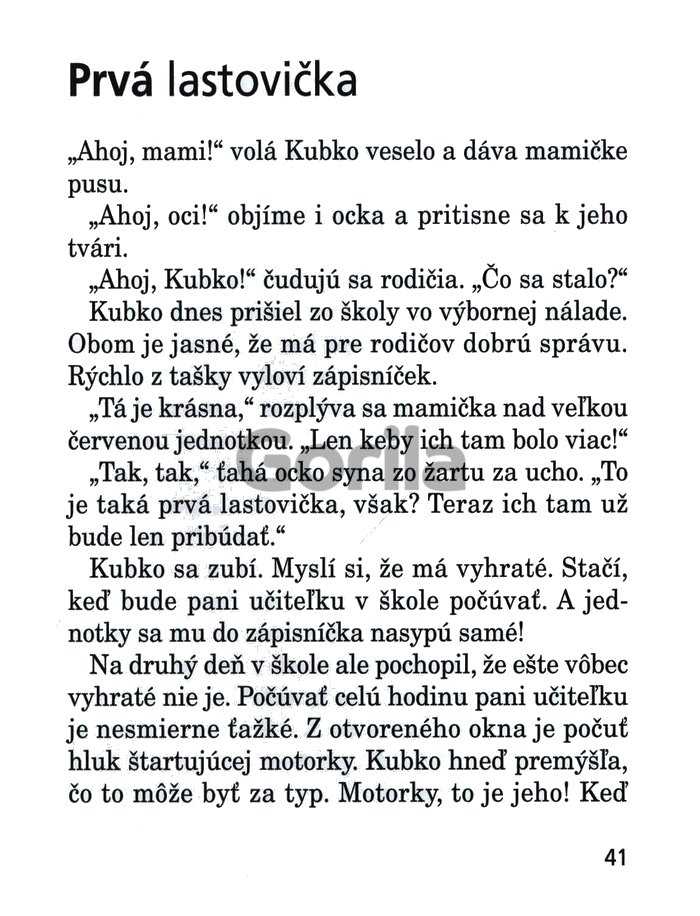 Prvá lastovička

„Ahoj, mami!“ volá Kubko veselo a dáva mamičke pusu.

„Ahoj, oci!“ objíme i ocka a pritisne sa k jeho tvári.

„Ahoj, Kubko!“ čudujú sa rodičia. „Čo sa stalo?“

Kubko dnes prišiel zo školy vo výbornej nálade. Obom je jasné, že má pre rodičov dobrú správu. Rýchlo z tašky vyloví zápisníček.

„Tá je krásna,“ rozplýva sa mamička nad veľkou červenou jednotkou. „Len keby ich tam bolo viac!“

„Tak, tak,“ ťahá ocko syna zo žartu za ucho. „To je taká prvá lastovička, však? Teraz ich tam už bude len pribúdať.“

Kubko sa zubí. Myslí si, že má vyhraté. Stačí, keď bude pani učiteľku v škole počúvať. A jednotky sa mu do zápisníčka nasypú samé!

Na druhý deň v škole ale pochopil, že ešte vôbec vyhraté nie je. Počúvať celú hodinu pani učiteľku je nesmierne ťažké. Z otvoreného okna je počuť hluk štartujúcej motorky. Kubko hneď premýšľa, čo to môže byť za typ. Motorky, to je jeho! Keď

Gorila

41